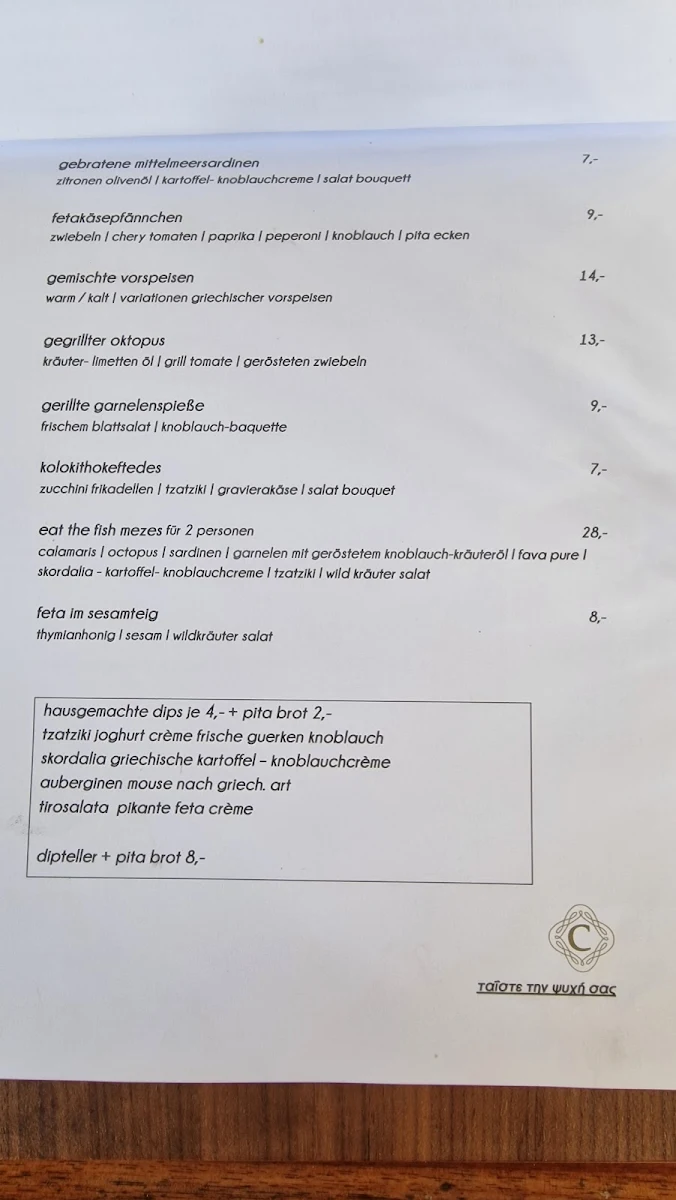 gebratene mittelmeersardinen 7,-
zitronen olivenöl | kartoffel- knoblauchcreme | salat bouquett

fetakäsepfännchen 9,-
zwiebeln | chery tomaten | paprika | peperoni | knoblauch | pita ecken

gemischte vorspeisen 14,-
warm / kalt | variationen griechischer vorspeisen

gegrillter oktopus 13,-
kräuter- limetten öl | grill tomate | gerösteten zwiebeln

gerillte garnelenspieße 9,-
frischem blattsalat | knoblauch-baquette

kolokithokeftedes 7,-
zucchini frikadellen | tzatziki | gravierakäse | salat bouquet

eat the fish mezes für 2 personen 28,-
calamaris | octopus | sardinen | garnelen mit geröstetem knoblauch-kräuteröl | fava pure | skordalia - kartoffel- knoblauchcreme | tzatziki | wild kräuter salat

feta im sesamteig 8,-
thymianhonig | sesam | wildkräuter salat

hausgemachte dips je 4,- + pita brot 2,-
tzatziki joghurt crème frische guerken knoblauch
skordalia griechische kartoffel – knoblauchcrème
auberginen mouse nach griech. art
tirosalata pikante feta crème

dipteller + pita brot 8,-

C

ταΐστε την ψυχή σας